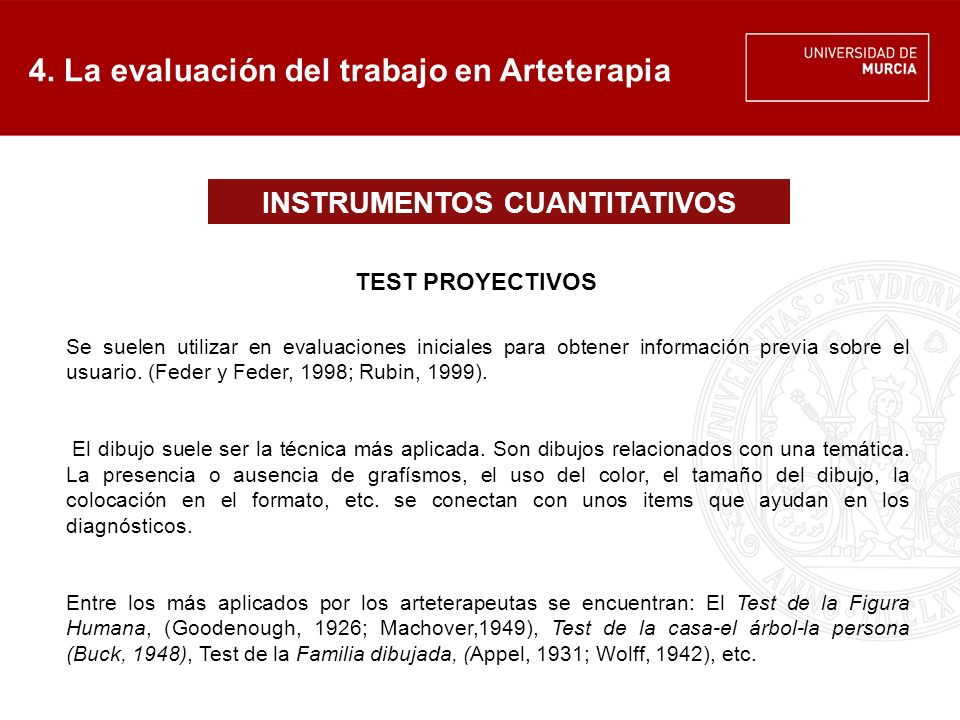 4. La evaluación del trabajo en Arteterapia

UNIVERSIDAD DE MURCIA

INSTRUMENTOS CUANTITATIVOS

TEST PROYECTIVOS

Se suelen utilizar en evaluaciones iniciales para obtener información previa sobre el usuario. (Feder y Feder, 1998; Rubin, 1999).

El dibujo suele ser la técnica más aplicada. Son dibujos relacionados con una temática. La presencia o ausencia de grafísmos, el uso del color, el tamaño del dibujo, la colocación en el formato, etc. se conectan con unos items que ayudan en los diagnósticos.

Entre los más aplicados por los arteterapeutas se encuentran: El Test de la Figura Humana, (Goodenough, 1926; Machover,1949), Test de la casa-el árbol-la persona (Buck, 1948), Test de la Familia dibujada, (Appel, 1931; Wolff, 1942), etc.